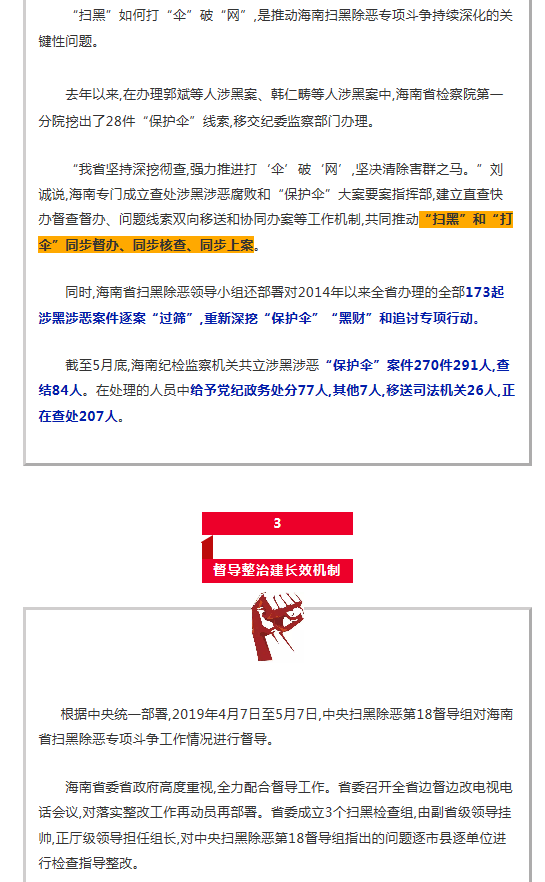 “扫黑”如何打“伞”破“网”，是推动海南扫黑除恶专项斗争持续深化的关键性问题。

去年以来，在办理郭斌等人涉黑案、韩仁畴等人涉黑案中，海南省检察院第一分院挖出了28件“保护伞”线索，移交纪委监察部门办理。

“我省坚持深挖彻查，强力推进打‘伞’破‘网’，坚决清除害群之马。”刘诚说，海南专门成立查处涉黑涉恶腐败和“保护伞”大案要案指挥部，建立直查快办督查督办、问题线索双向移送和协同办案等工作机制，共同推动“扫黑”和“打伞”同步督办、同步核查、同步上案。

同时，海南省扫黑除恶领导小组还部署对2014年以来全省办理的全部173起涉黑涉恶案件逐案“过筛”，重新深挖“保护伞”“黑财”和追讨专项行动。

截至5月底，海南纪检监察机关共立涉黑涉恶“保护伞”案件270件291人，查结84人。在处理的人员中给予党纪政务处分77人，其他7人，移送司法机关26人，正在查处207人。

3

督导整治建长效机制

根据中央统一部署，2019年4月7日至5月7日，中央扫黑除恶第18督导组对海南省扫黑除恶专项斗争工作情况进行督导。

海南省委省政府高度重视，全力配合督导工作。省委召开全省边督边改电视电话会议，对落实整改工作再动员再部署。省委成立3个扫黑检查组，由副省级领导挂帅，正厅级领导担任组长，对中央扫黑除恶第18督导组指出的问题逐市县逐单位进行检查指导整改。